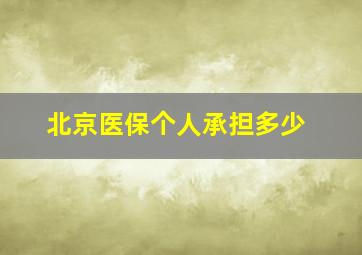 北京医保个人承担多少